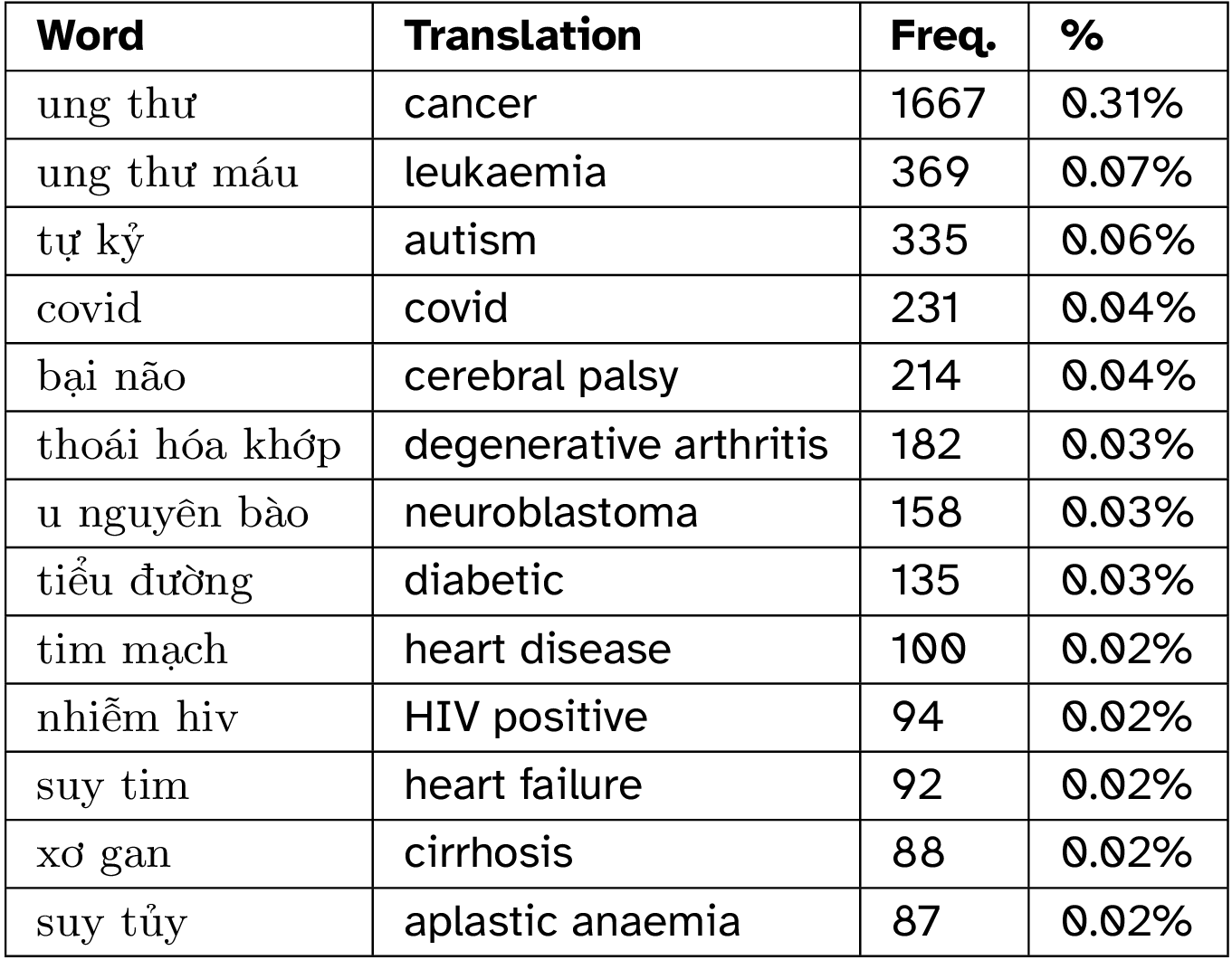 | Word | Translation | Freq. | % |
|---|---|---|---|
| ung thư | cancer | 1667 | 0.31% |
| ung thư máu | leukaemia | 369 | 0.07% |
| tự kỷ | autism | 335 | 0.06% |
| covid | covid | 231 | 0.04% |
| bại não | cerebral palsy | 214 | 0.04% |
| thoái hóa khớp | degenerative arthritis | 182 | 0.03% |
| u nguyên bào | neuroblastoma | 158 | 0.03% |
| tiểu đường | diabetic | 135 | 0.03% |
| tim mạch | heart disease | 100 | 0.02% |
| nhiễm hiv | HIV positive | 94 | 0.02% |
| suy tim | heart failure | 92 | 0.02% |
| xơ gan | cirrhosis | 88 | 0.02% |
| suy tủy | aplastic anaemia | 87 | 0.02% |